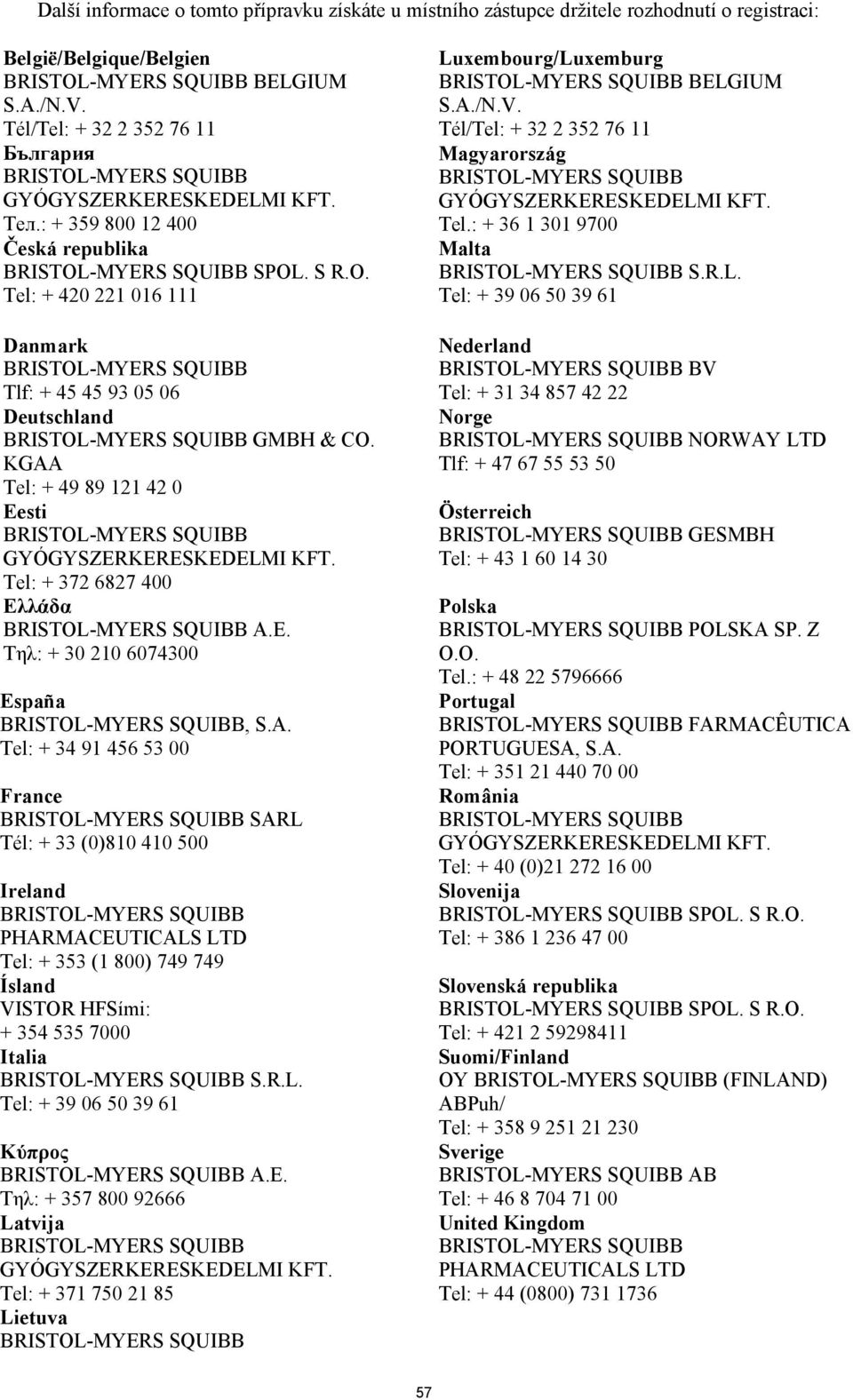 Další informace o tomto přípravku získáte u místního zástupce držitele rozhodnutí o registraci:

België/Belgique/Belgien
BRISTOL-MYERS SQUIBB BELGIUM S.A./N.V.
Tél/Tel: + 32 2 352 76 11

България
BRISTOL-MYERS SQUIBB GYÓGYSZERKERESKEDELMI KFT.
Тел.: + 359 800 12 400

Česká republika
BRISTOL-MYERS SQUIBB SPOL. S R.O.
Tel: + 420 221 016 111

Danmark
BRISTOL-MYERS SQUIBB
Tlf: + 45 45 93 05 06

Deutschland
BRISTOL-MYERS SQUIBB GMBH & CO. KGAA
Tel: + 49 89 121 42 0

Eesti
BRISTOL-MYERS SQUIBB GYÓGYSZERKERESKEDELMI KFT.
Tel: + 372 6827 400

Ελλάδα
BRISTOL-MYERS SQUIBB A.E.
Τηλ: + 30 210 6074300

España
BRISTOL-MYERS SQUIBB, S.A.
Tel: + 34 91 456 53 00

France
BRISTOL-MYERS SQUIBB SARL
Tél: + 33 (0)810 410 500

Ireland
BRISTOL-MYERS SQUIBB PHARMACEUTICALS LTD
Tel: + 353 (1 800) 749 749

Ísland
VISTOR HFSími:
+ 354 535 7000

Italia
BRISTOL-MYERS SQUIBB S.R.L.
Tel: + 39 06 50 39 61

Κύπρος
BRISTOL-MYERS SQUIBB A.E.
Τηλ: + 357 800 92666

Latvija
BRISTOL-MYERS SQUIBB GYÓGYSZERKERESKEDELMI KFT.
Tel: + 371 750 21 85

Lietuva
BRISTOL-MYERS SQUIBB

Luxembourg/Luxemburg
BRISTOL-MYERS SQUIBB BELGIUM S.A./N.V.
Tél/Tel: + 32 2 352 76 11

Magyarország
BRISTOL-MYERS SQUIBB GYÓGYSZERKERESKEDELMI KFT.
Tel.: + 36 1 301 9700

Malta
BRISTOL-MYERS SQUIBB S.R.L.
Tel: + 39 06 50 39 61

Nederland
BRISTOL-MYERS SQUIBB BV
Tel: + 31 34 857 42 22

Norge
BRISTOL-MYERS SQUIBB NORWAY LTD
Tlf: + 47 67 55 53 50

Österreich
BRISTOL-MYERS SQUIBB GESMBH
Tel: + 43 1 60 14 30

Polska
BRISTOL-MYERS SQUIBB POLSKA SP. Z O.O.
Tel.: + 48 22 5796666

Portugal
BRISTOL-MYERS SQUIBB FARMACÊUTICA PORTUGUESA, S.A.
Tel: + 351 21 440 70 00

România
BRISTOL-MYERS SQUIBB GYÓGYSZERKERESKEDELMI KFT.
Tel: + 40 (0)21 272 16 00

Slovenija
BRISTOL-MYERS SQUIBB SPOL. S R.O.
Tel: + 386 1 236 47 00

Slovenská republika
BRISTOL-MYERS SQUIBB SPOL. S R.O.
Tel: + 421 2 59298411

Suomi/Finland
OY BRISTOL-MYERS SQUIBB (FINLAND) ABPuh/
Tel: + 358 9 251 21 230

Sverige
BRISTOL-MYERS SQUIBB AB
Tel: + 46 8 704 71 00

United Kingdom
BRISTOL-MYERS SQUIBB PHARMACEUTICALS LTD
Tel: + 44 (0800) 731 1736

57